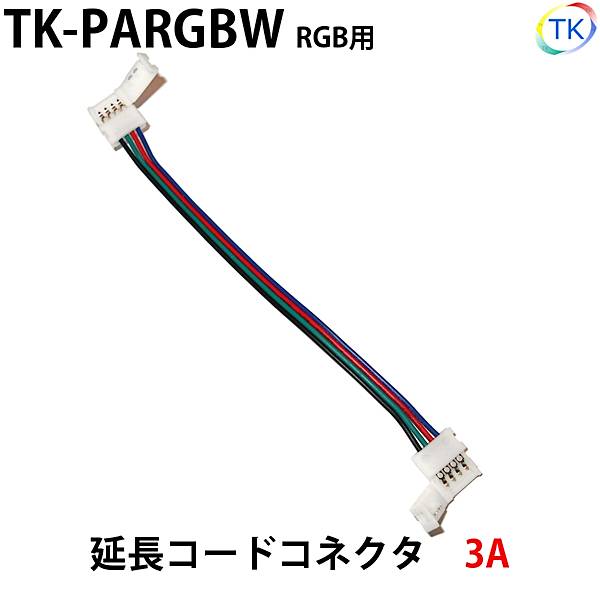 TK-PARGBW RGB用

TK

延長コードコネクタ 3A